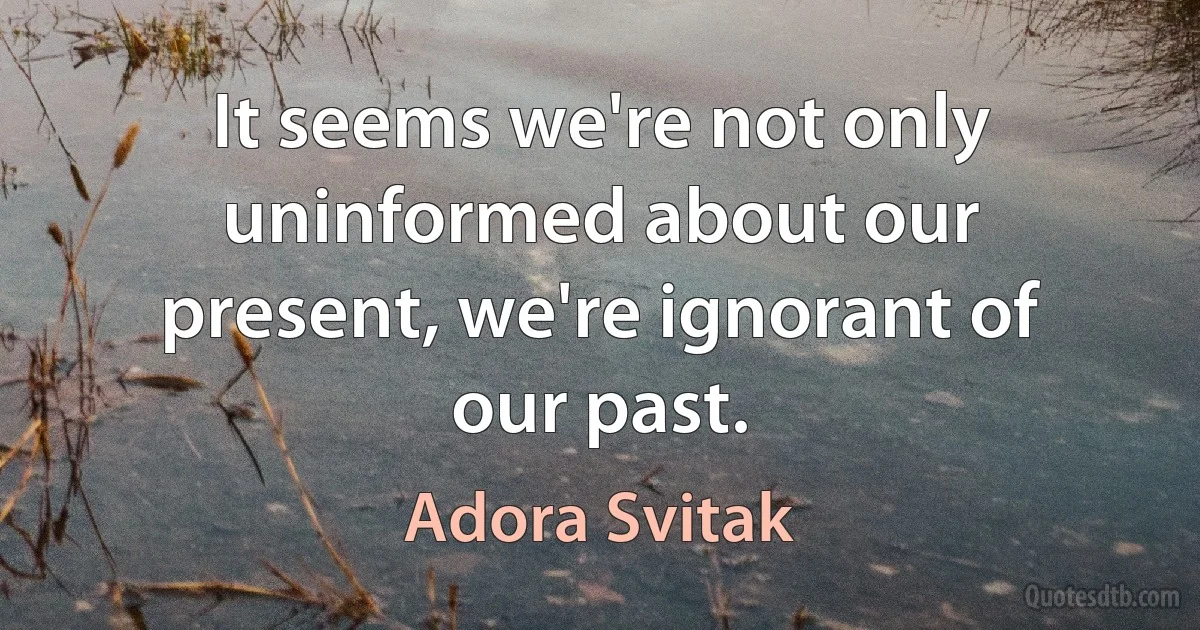 It seems we're not only uninformed about our present, we're ignorant of our past.

Adora Svitak

Quotesdtb.com